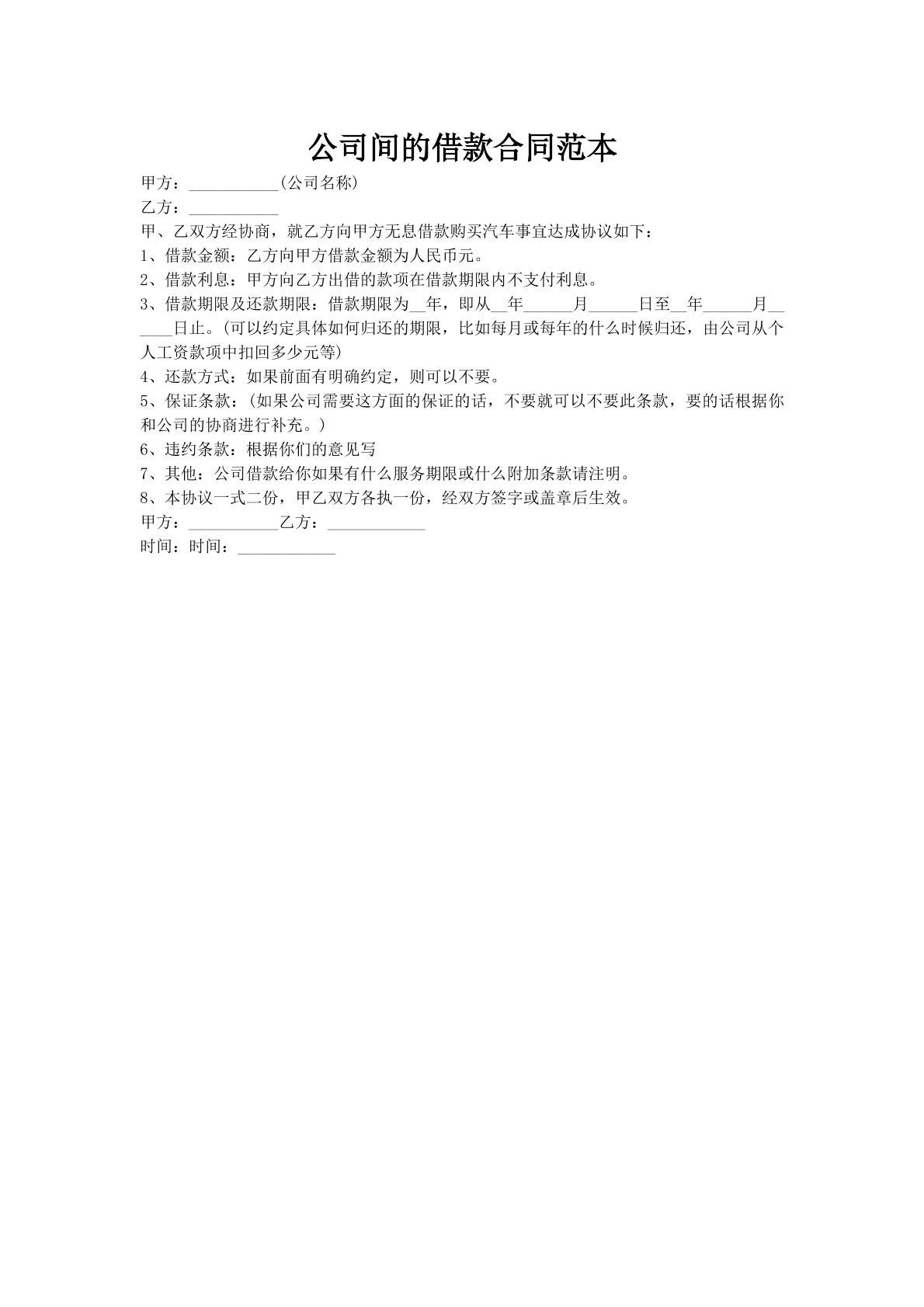 公司间的借款合同范本

甲方：___________(公司名称)

乙方：___________

甲、乙双方经协商，就乙方向甲方无息借款购买汽车事宜达成协议如下：

1、借款金额：乙方向甲方借款金额为人民币元。

2、借款利息：甲方向乙方出借的款项在借款期限内不支付利息。

3、借款期限及还款期限：借款期限为__年，即从__年______月______日至__年______月______日止。(可以约定具体如何归还的期限，比如每月或每年的什么时候归还，由公司从个人工资款项中扣回多少元等)

4、还款方式：如果前面有明确约定，则可以不要。

5、保证条款：(如果公司需要这方面的保证的话，不要就可以不要此条款，要的话根据你和公司的协商进行补充。)

6、违约条款：根据你们的意见写

7、其他：公司借款给你如果有什么服务期限或什么附加条款请注明。

8、本协议一式二份，甲乙双方各执一份，经双方签字或盖章后生效。

甲方：___________乙方：____________

时间：时间：____________